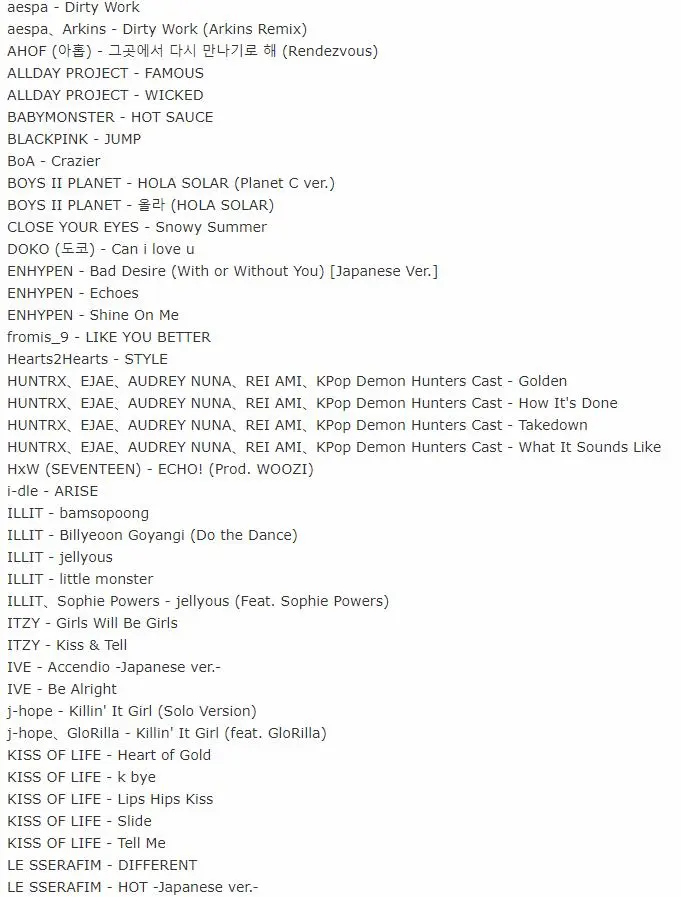 aespa - Dirty Work
aespa、Arkins - Dirty Work (Arkins Remix)
AHOF (아홉) - 그곳에서 다시 만나기로 해 (Rendezvous)
ALLDAY PROJECT - FAMOUS
ALLDAY PROJECT - WICKED
BABYMONSTER - HOT SAUCE
BLACKPINK - JUMP
BoA - Crazier
BOYS II PLANET - HOLA SOLAR (Planet C ver.)
BOYS II PLANET - 올라 (HOLA SOLAR)
CLOSE YOUR EYES - Snowy Summer
DOKO (도코) - Can i love u
ENHYPEN - Bad Desire (With or Without You) [Japanese Ver.]
ENHYPEN - Echoes
ENHYPEN - Shine On Me
fromis_9 - LIKE YOU BETTER
Hearts2Hearts - STYLE
HUNTRX、EJAE、AUDREY NUNA、REI AMI、KPop Demon Hunters Cast - Golden
HUNTRX、EJAE、AUDREY NUNA、REI AMI、KPop Demon Hunters Cast - How It's Done
HUNTRX、EJAE、AUDREY NUNA、REI AMI、KPop Demon Hunters Cast - Takedown
HUNTRX、EJAE、AUDREY NUNA、REI AMI、KPop Demon Hunters Cast - What It Sounds Like
HxW (SEVENTEEN) - ECHO! (Prod. WOOZI)
i-dle - ARISE
ILLIT - bamsopoong
ILLIT - Billyeoon Goyangi (Do the Dance)
ILLIT - jellyous
ILLIT - little monster
ILLIT、Sophie Powers - jellyous (Feat. Sophie Powers)
ITZY - Girls Will Be Girls
ITZY - Kiss & Tell
IVE - Accendio -Japanese ver.-
IVE - Be Alright
j-hope - Killin' It Girl (Solo Version)
j-hope、GloRilla - Killin' It Girl (feat. GloRilla)
KISS OF LIFE - Heart of Gold
KISS OF LIFE - k bye
KISS OF LIFE - Lips Hips Kiss
KISS OF LIFE - Slide
KISS OF LIFE - Tell Me
LE SSERAFIM - DIFFERENT
LE SSERAFIM - HOT -Japanese ver.-